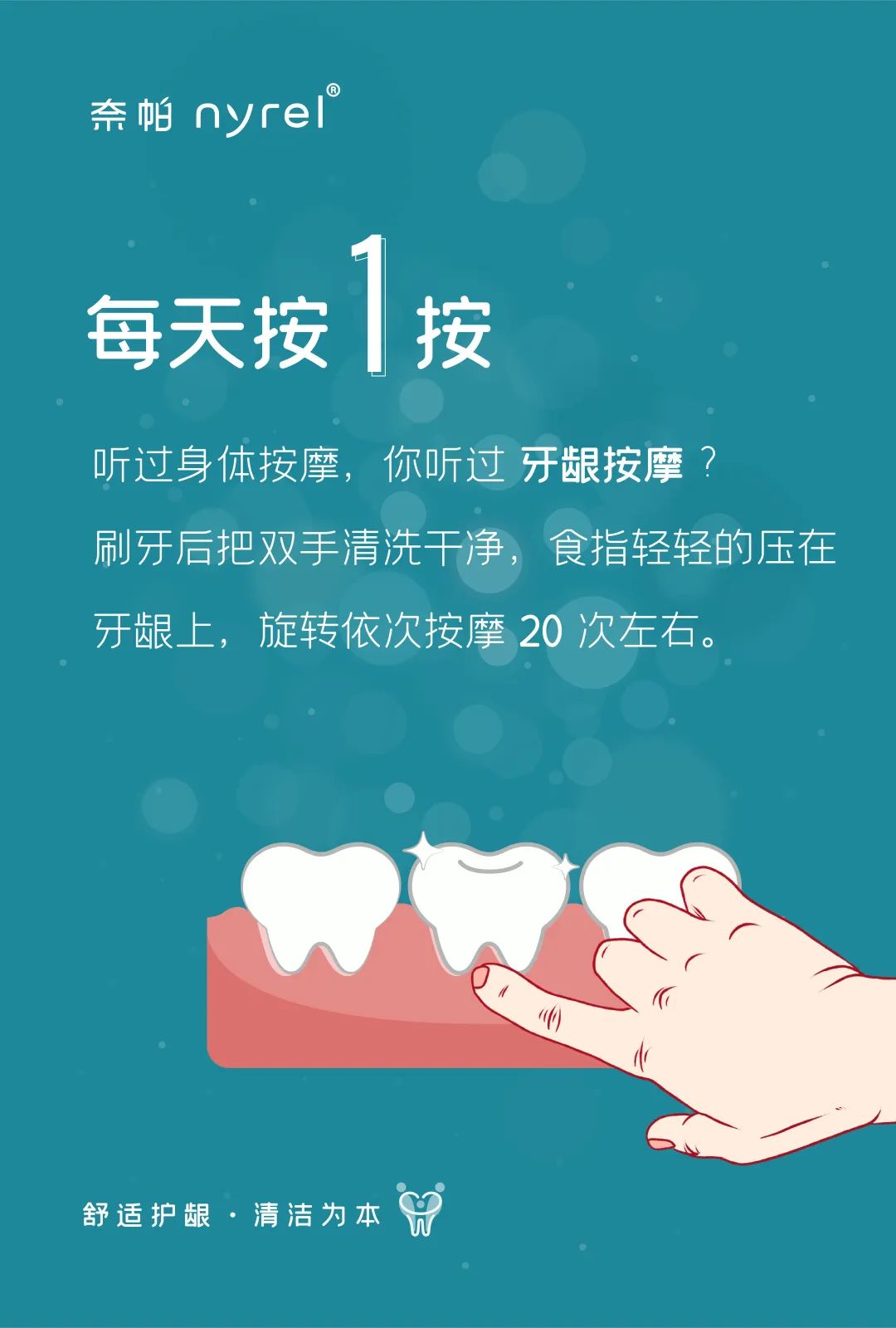 奈帕 nyrel®

每天按1按

听过身体按摩，你听过 牙龈按摩？

刷牙后把双手清洗干净，食指轻轻的压在牙龈上，旋转依次按摩 20 次左右。

舒适护龈 · 清洁为本